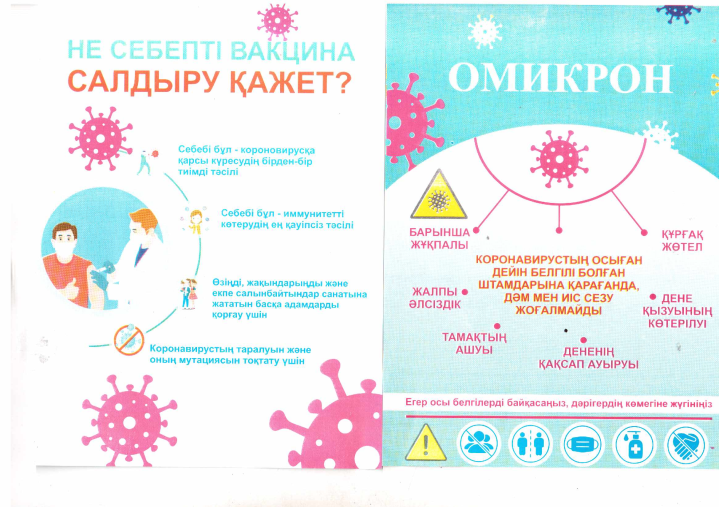 НЕ СЕБЕПТІ ВАКЦИНА САЛДЫРУ ҚАЖЕТ?

Себебі бұл - короновирусқа қарсы күресудің бірден-бір тиімді тәсілі

Себебі бұл - иммунитетті көтерудің ең қауіпсіз тәсілі

Өзіңді, жақындарыңды және екпе салынбайтындар санатына жататын басқа адамдарды қорғау үшін

Коронавирустың таралуын және оның мутациясын тоқтату үшін

ОМИКРОН

БАРЫНША ЖҰҚПАЛЫ

ҚҰРҒАҚ ЖӨТЕЛ

КОРОНАВИРУСТЫҢ ОСЫҒАН ДЕЙІН БЕЛГІЛІ БОЛҒАН ШТАМДАРЫНА ҚАРАҒАНДА, ДӘМ МЕН ИІС СЕЗУ ЖОҒАЛМАЙДЫ

ЖАЛПЫ ӘЛСІЗДІК

ДЕНЕ ҚЫЗУЫНЫҢ КӨТЕРІЛУІ

ТАМАҚТЫҢ АШУЫ

ДЕНЕНІҢ ҚАҚСАП АУЫРУЫ

Егер осы белгілерді байқасаңыз, дәрігердің көмегіне жүгініңіз